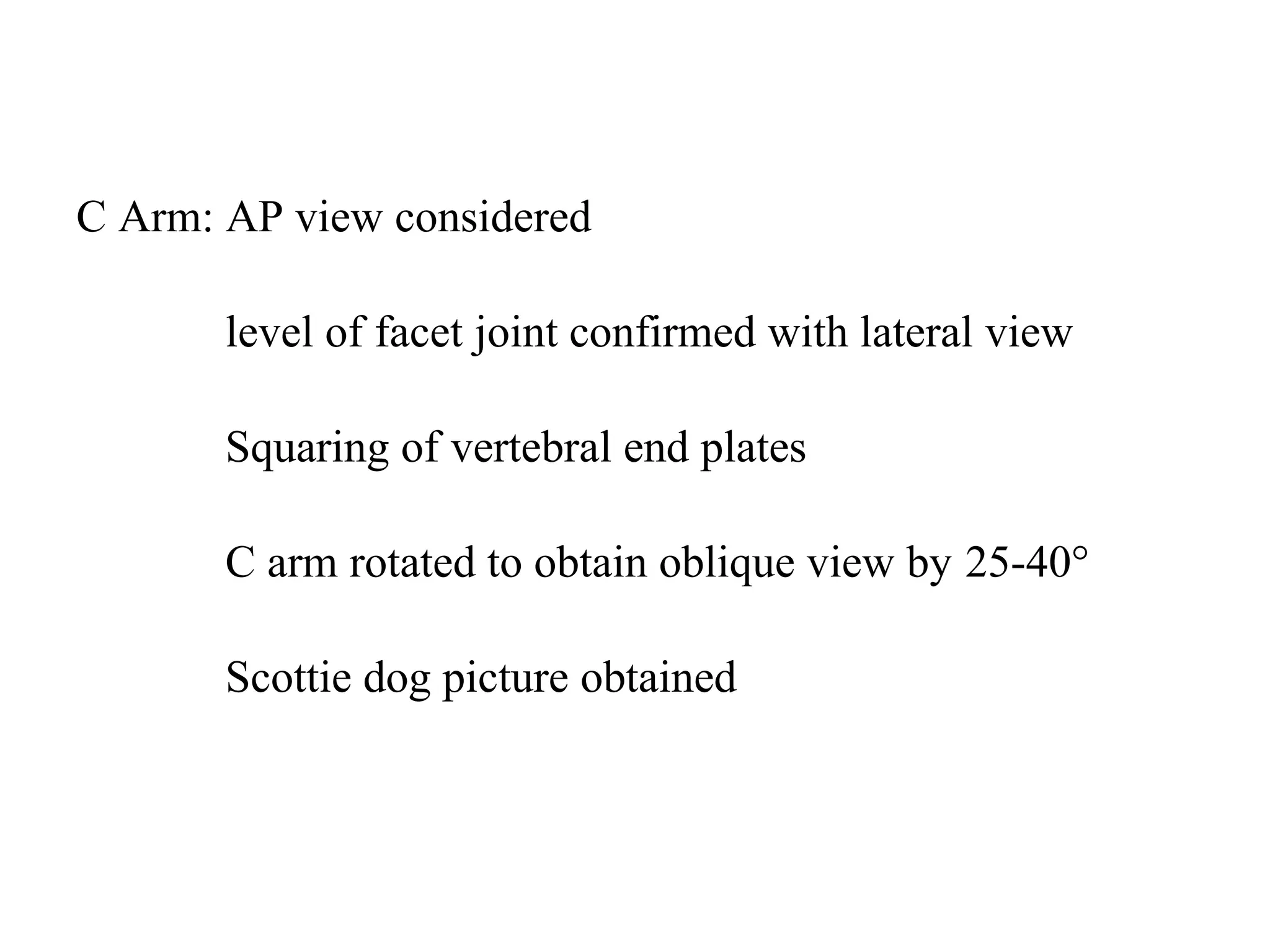 C Arm: AP view considered

level of facet joint confirmed with lateral view

Squaring of vertebral end plates

C arm rotated to obtain oblique view by 25-40°

Scottie dog picture obtained